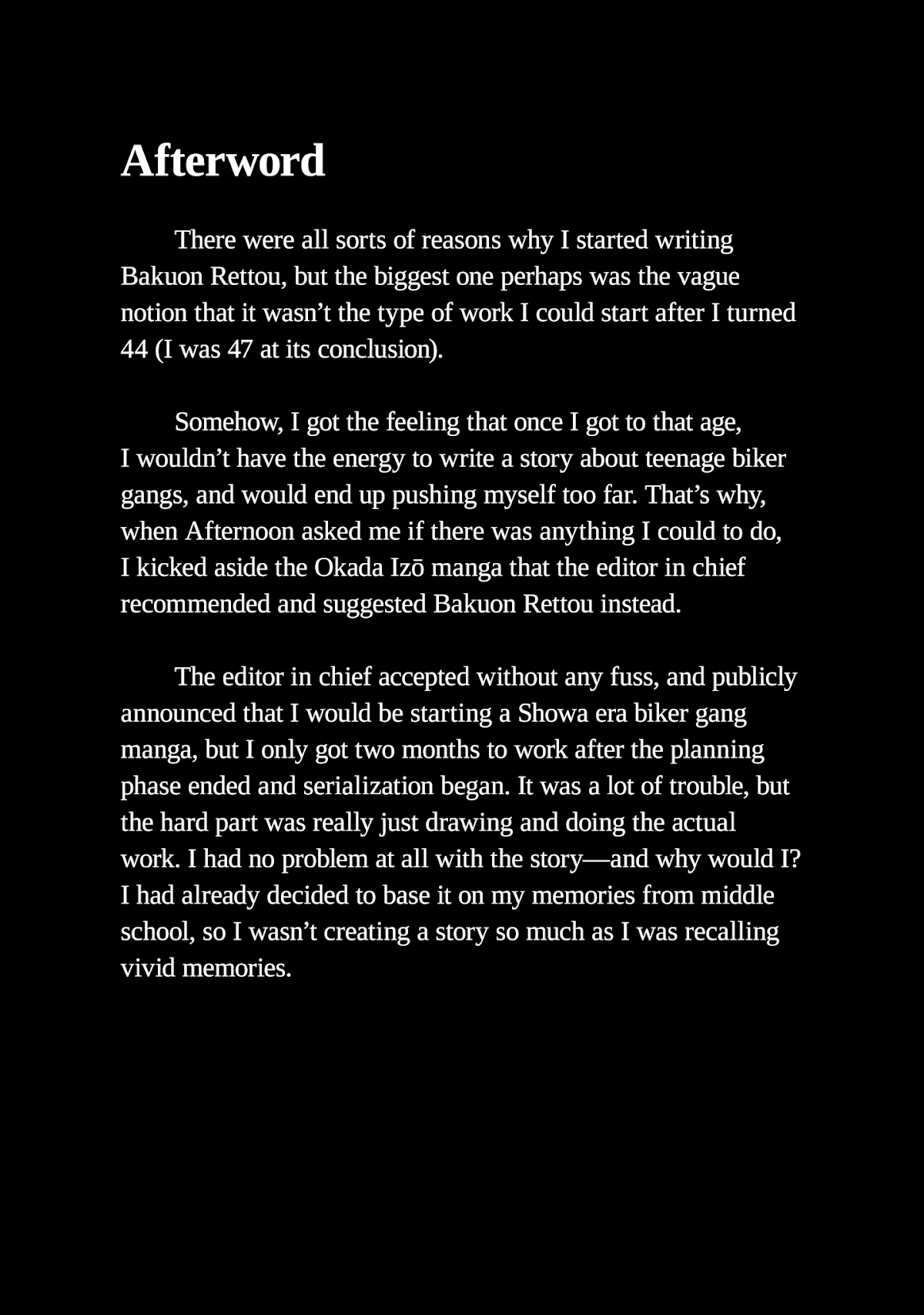 Afterword

There were all sorts of reasons why I started writing Bakuon Rettou, but the biggest one perhaps was the vague notion that it wasn’t the type of work I could start after I turned 44 (I was 47 at its conclusion).

Somehow, I got the feeling that once I got to that age, I wouldn’t have the energy to write a story about teenage biker gangs, and would end up pushing myself too far. That’s why, when Afternoon asked me if there was anything I could to do, I kicked aside the Okada Izō manga that the editor in chief recommended and suggested Bakuon Rettou instead.

The editor in chief accepted without any fuss, and publicly announced that I would be starting a Showa era biker gang manga, but I only got two months to work after the planning phase ended and serialization began. It was a lot of trouble, but the hard part was really just drawing and doing the actual work. I had no problem at all with the story—and why would I? I had already decided to base it on my memories from middle school, so I wasn’t creating a story so much as I was recalling vivid memories.